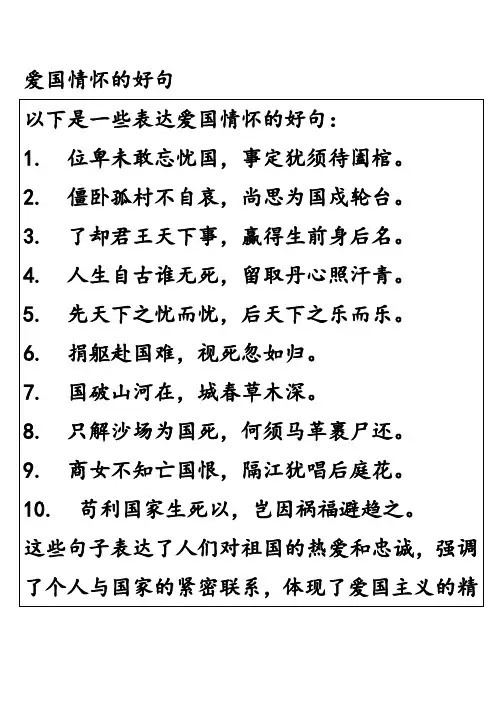 爱国情怀的好句

以下是一些表达爱国情怀的好句：

1. 位卑未敢忘忧国，事定犹须待阖棺。

2. 僵卧孤村不自哀，尚思为国戍轮台。

3. 了却君王天下事，赢得生前身后名。

4. 人生自古谁无死，留取丹心照汗青。

5. 先天下之忧而忧，后天下之乐而乐。

6. 捐躯赴国难，视死忽如归。

7. 国破山河在，城春草木深。

8. 只解沙场为国死，何须马革裹尸还。

9. 商女不知亡国恨，隔江犹唱后庭花。

10. 苟利国家生死以，岂因祸福避趋之。

这些句子表达了人们对祖国的热爱和忠诚，强调了个人与国家的紧密联系，体现了爱国主义的精